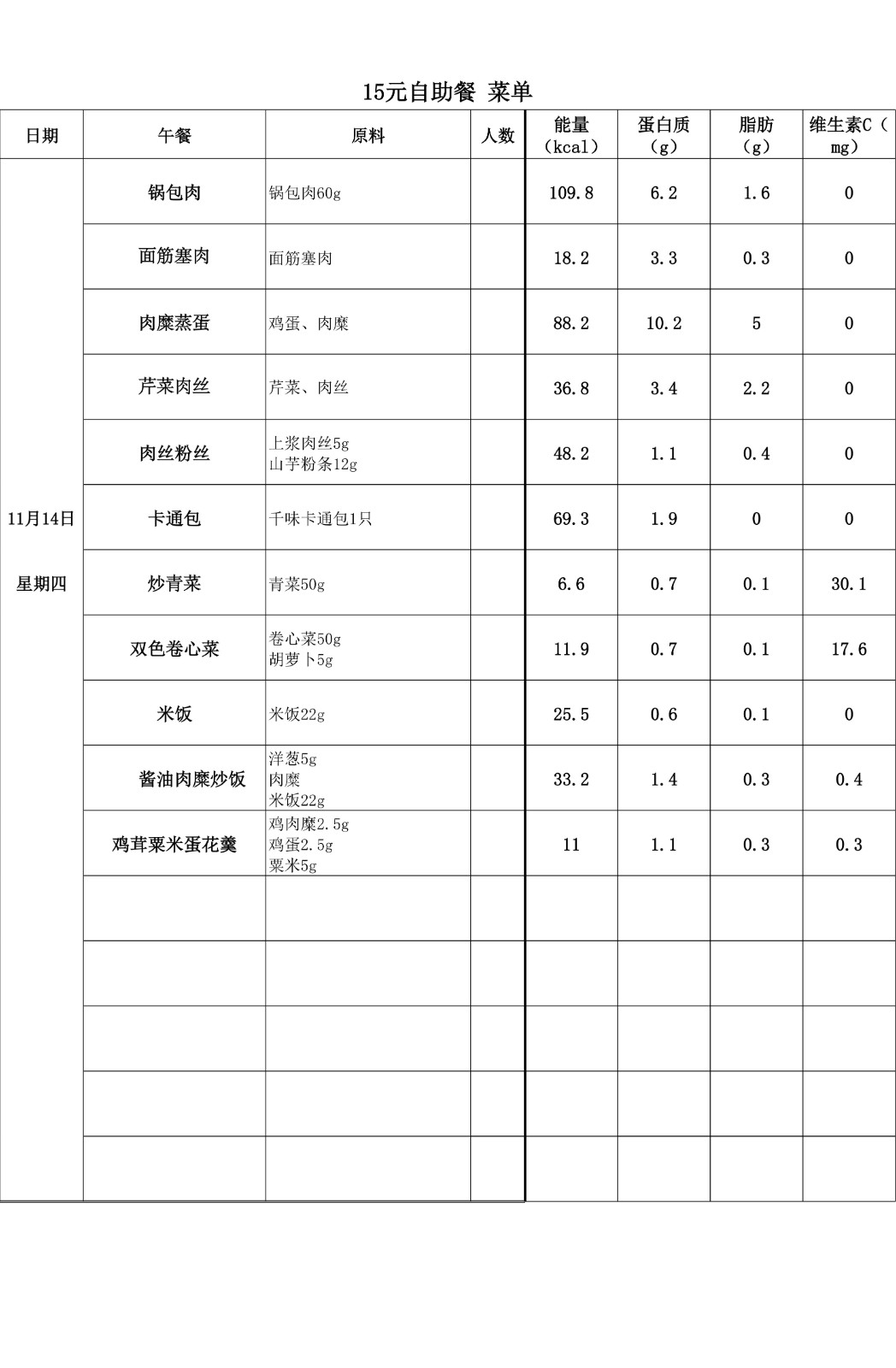 15元自助餐 菜单

| 日期 | 午餐 | 原料 | 人数 | 能量（kcal） | 蛋白质（g） | 脂肪（g） | 维生素C（mg） |
|---|---|---|---|---|---|---|---|
| 11月14日 星期四 | 锅包肉 | 锅包肉60g | | 109.8 | 6.2 | 1.6 | 0 |
| | 面筋塞肉 | 面筋塞肉 | | 18.2 | 3.3 | 0.3 | 0 |
| | 肉糜蒸蛋 | 鸡蛋、肉糜 | | 88.2 | 10.2 | 5 | 0 |
| | 芹菜肉丝 | 芹菜、肉丝 | | 36.8 | 3.4 | 2.2 | 0 |
| | 肉丝粉丝 | 上浆肉丝5g 山芋粉条12g | | 48.2 | 1.1 | 0.4 | 0 |
| | 卡通包 | 千味卡通包1只 | | 69.3 | 1.9 | 0 | 0 |
| | 炒青菜 | 青菜50g | | 6.6 | 0.7 | 0.1 | 30.1 |
| | 双色卷心菜 | 卷心菜50g 胡萝卜5g | | 11.9 | 0.7 | 0.1 | 17.6 |
| | 米饭 | 米饭22g | | 25.5 | 0.6 | 0.1 | 0 |
| | 酱油肉糜炒饭 | 洋葱5g 肉糜 米饭22g | | 33.2 | 1.4 | 0.3 | 0.4 |
| | 鸡茸粟米蛋花羹 | 鸡肉糜2.5g 鸡蛋2.5g 粟米5g | | 11 | 1.1 | 0.3 | 0.3 |
| | | | | | | | |
| | | | | | | | |
| | | | | | | | |
| | | | | | | | |
| | | | | | | | |